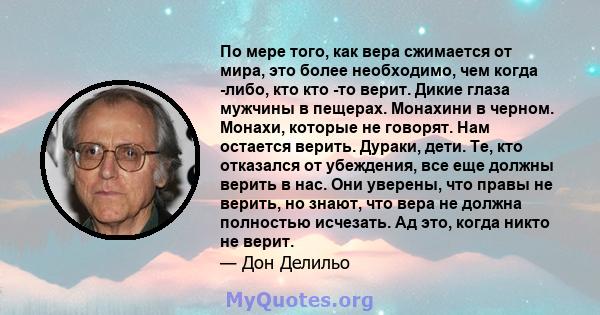 По мере того, как вера сжимается от мира, это более необходимо, чем когда -либо, кто кто -то верит. Дикие глаза мужчины в пещерах. Монахини в черном. Монахи, которые не говорят. Нам остается верить. Дураки, дети. Те, кто отказался от убеждения, все еще должны верить в нас. Они уверены, что правы не верить, но знают, что вера не должна полностью исчезать. Ад это, когда никто не верит.
— Дон Делильо

MyQuotes.org